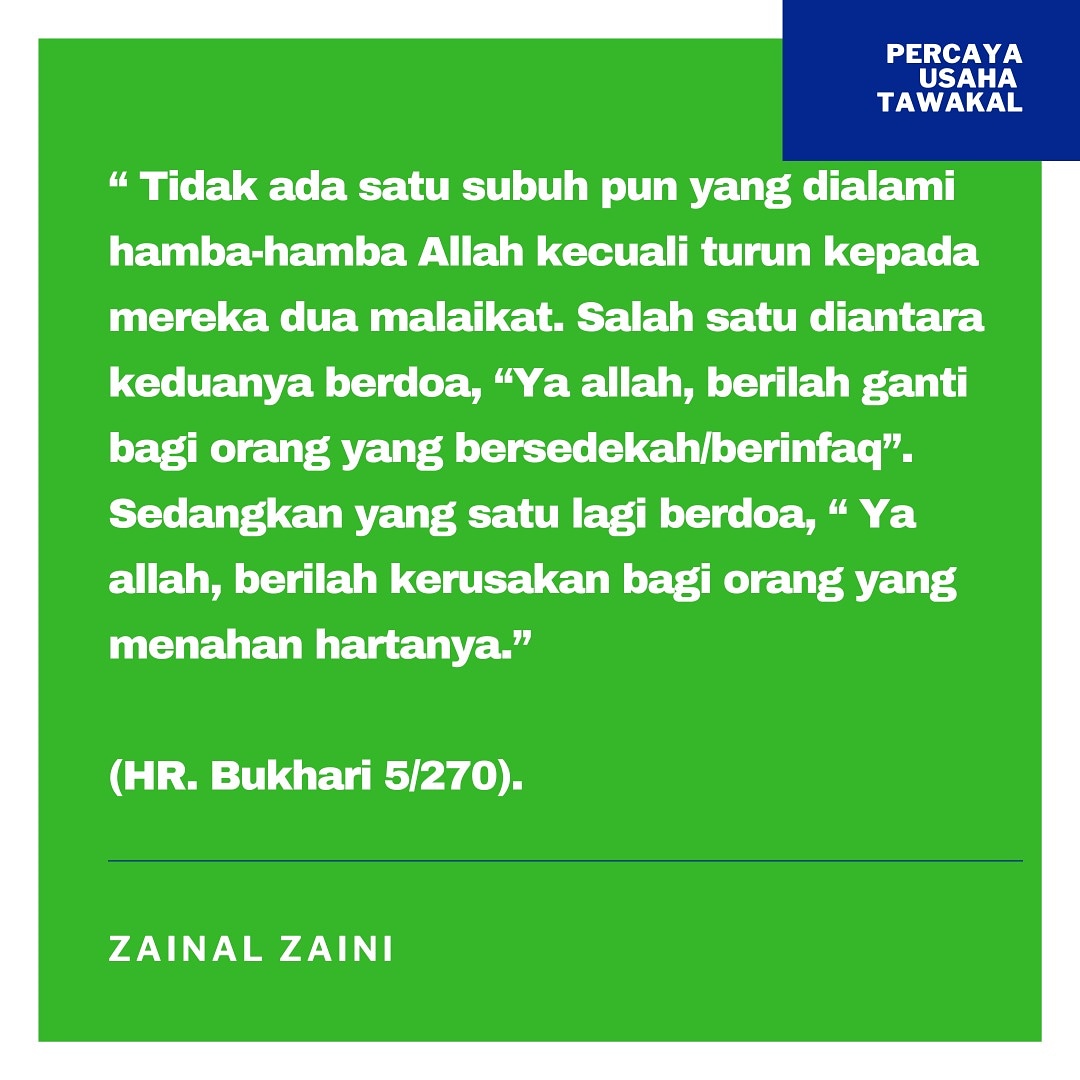 PERCAYA
USAHA
TAWAKAL

“ Tidak ada satu subuh pun yang dialami hamba-hamba Allah kecuali turun kepada mereka dua malaikat. Salah satu diantara keduanya berdoa, “Ya allah, berilah ganti bagi orang yang bersedekah/berinfaq”. Sedangkan yang satu lagi berdoa, “ Ya allah, berilah kerusakan bagi orang yang menahan hartanya.”

(HR. Bukhari 5/270).

ZAINAL ZAINI